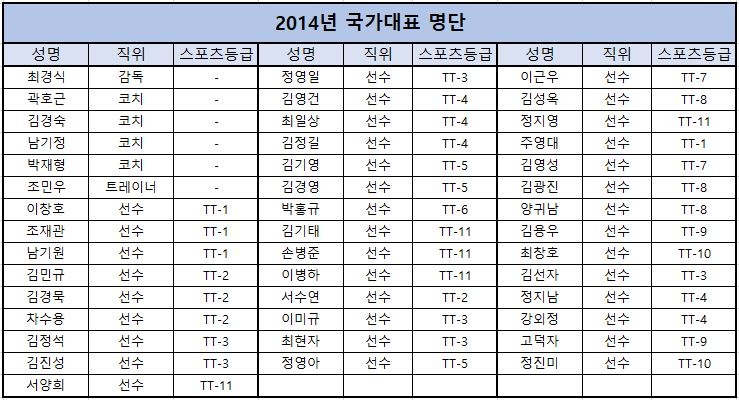 2014년 국가대표 명단

| 성명 | 직위 | 스포츠등급 | 성명 | 직위 | 스포츠등급 | 성명 | 직위 | 스포츠등급 |
|---|---|---|---|---|---|---|---|---|
| 최경식 | 감독 | - | 정영일 | 선수 | TT-3 | 이근우 | 선수 | TT-7 |
| 곽호근 | 코치 | - | 김영건 | 선수 | TT-4 | 김성옥 | 선수 | TT-8 |
| 김경숙 | 코치 | - | 최일상 | 선수 | TT-4 | 정지영 | 선수 | TT-11 |
| 남기정 | 코치 | - | 김정길 | 선수 | TT-4 | 주영대 | 선수 | TT-1 |
| 박재형 | 코치 | - | 김기영 | 선수 | TT-5 | 김영성 | 선수 | TT-7 |
| 조민우 | 트레이너 | - | 김경영 | 선수 | TT-5 | 김광진 | 선수 | TT-8 |
| 이창호 | 선수 | TT-1 | 박홍규 | 선수 | TT-6 | 양귀남 | 선수 | TT-8 |
| 조재관 | 선수 | TT-1 | 김기태 | 선수 | TT-11 | 김용우 | 선수 | TT-9 |
| 남기원 | 선수 | TT-1 | 손병준 | 선수 | TT-11 | 최창호 | 선수 | TT-10 |
| 김민규 | 선수 | TT-2 | 이병하 | 선수 | TT-11 | 김선자 | 선수 | TT-3 |
| 김경묵 | 선수 | TT-2 | 서수연 | 선수 | TT-2 | 정지남 | 선수 | TT-4 |
| 차수용 | 선수 | TT-2 | 이미규 | 선수 | TT-3 | 강외정 | 선수 | TT-4 |
| 김정석 | 선수 | TT-3 | 최현자 | 선수 | TT-3 | 고덕자 | 선수 | TT-9 |
| 김진성 | 선수 | TT-3 | 정영아 | 선수 | TT-5 | 정진미 | 선수 | TT-10 |
| 서양희 | 선수 | TT-11 | | | | | | |